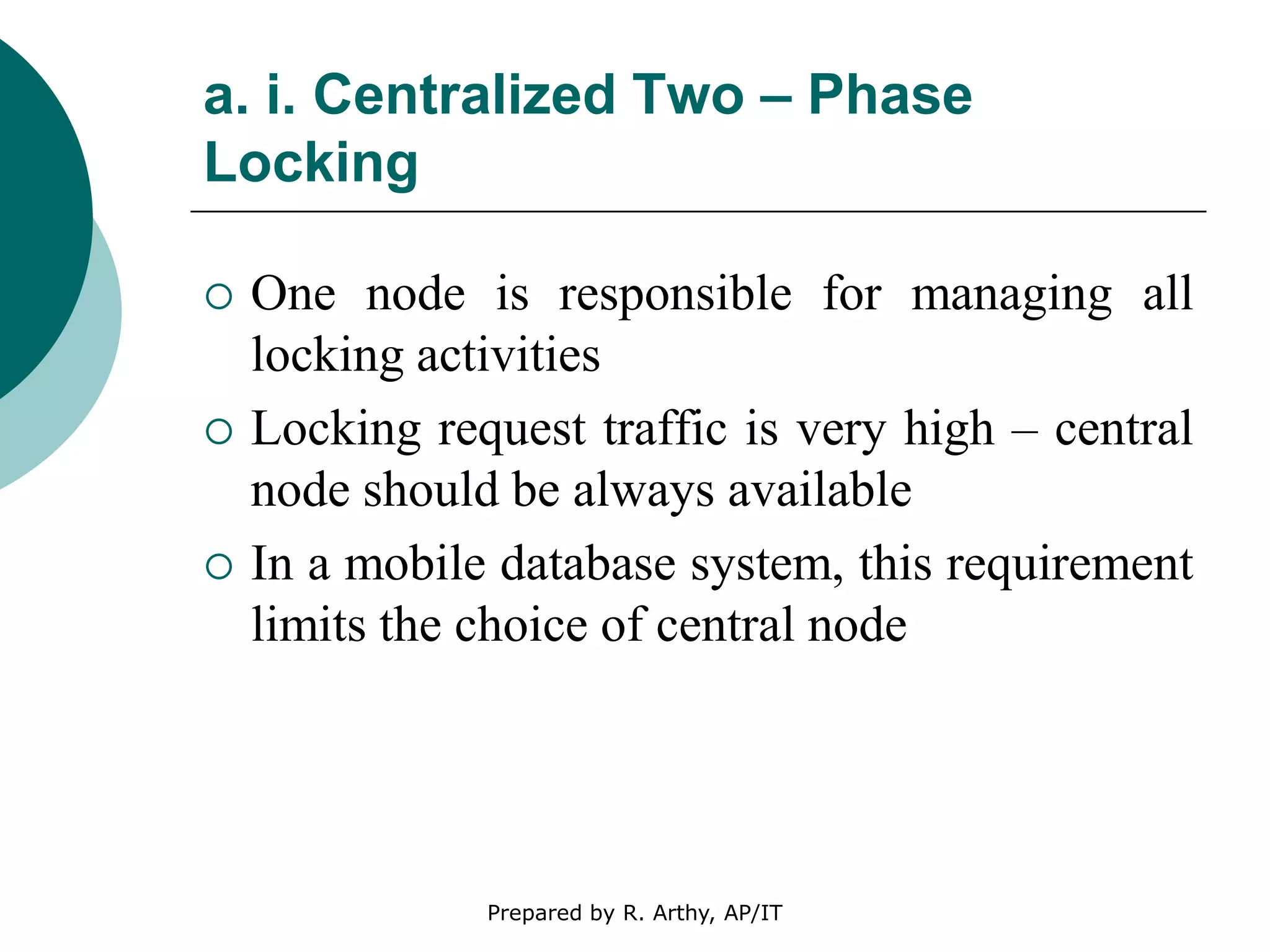 a. i. Centralized Two – Phase Locking

○ One node is responsible for managing all locking activities

○ Locking request traffic is very high – central node should be always available

○ In a mobile database system, this requirement limits the choice of central node

Prepared by R. Arthy, AP/IT